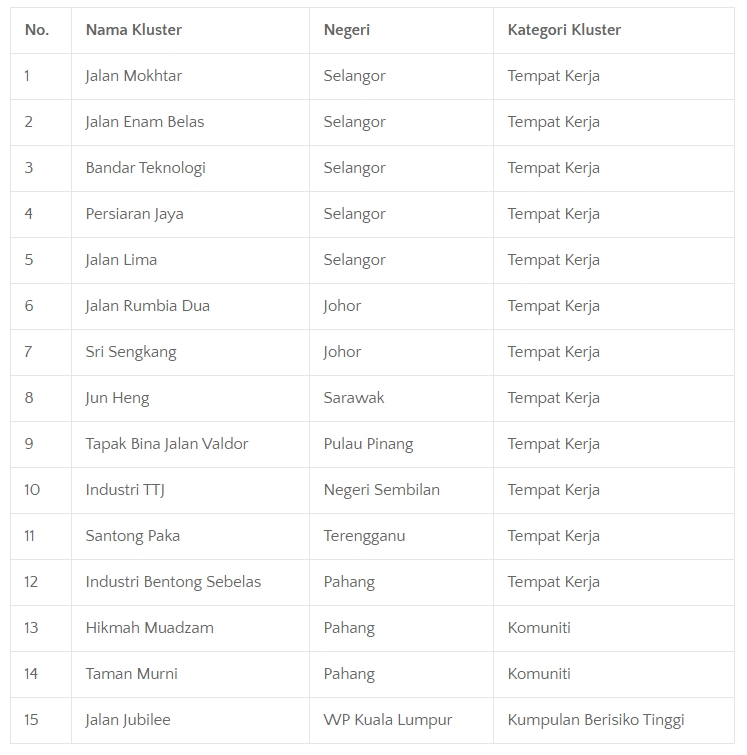 | No. | Nama Kluster | Negeri | Kategori Kluster |
|---|---|---|---|
| 1 | Jalan Mokhtar | Selangor | Tempat Kerja |
| 2 | Jalan Enam Belas | Selangor | Tempat Kerja |
| 3 | Bandar Teknologi | Selangor | Tempat Kerja |
| 4 | Persiaran Jaya | Selangor | Tempat Kerja |
| 5 | Jalan Lima | Selangor | Tempat Kerja |
| 6 | Jalan Rumbia Dua | Johor | Tempat Kerja |
| 7 | Sri Sengkang | Johor | Tempat Kerja |
| 8 | Jun Heng | Sarawak | Tempat Kerja |
| 9 | Tapak Bina Jalan Valdor | Pulau Pinang | Tempat Kerja |
| 10 | Industri TTJ | Negeri Sembilan | Tempat Kerja |
| 11 | Santong Paka | Terengganu | Tempat Kerja |
| 12 | Industri Bentong Sebelas | Pahang | Tempat Kerja |
| 13 | Hikmah Muadzam | Pahang | Komuniti |
| 14 | Taman Murni | Pahang | Komuniti |
| 15 | Jalan Jubilee | WP Kuala Lumpur | Kumpulan Berisiko Tinggi |